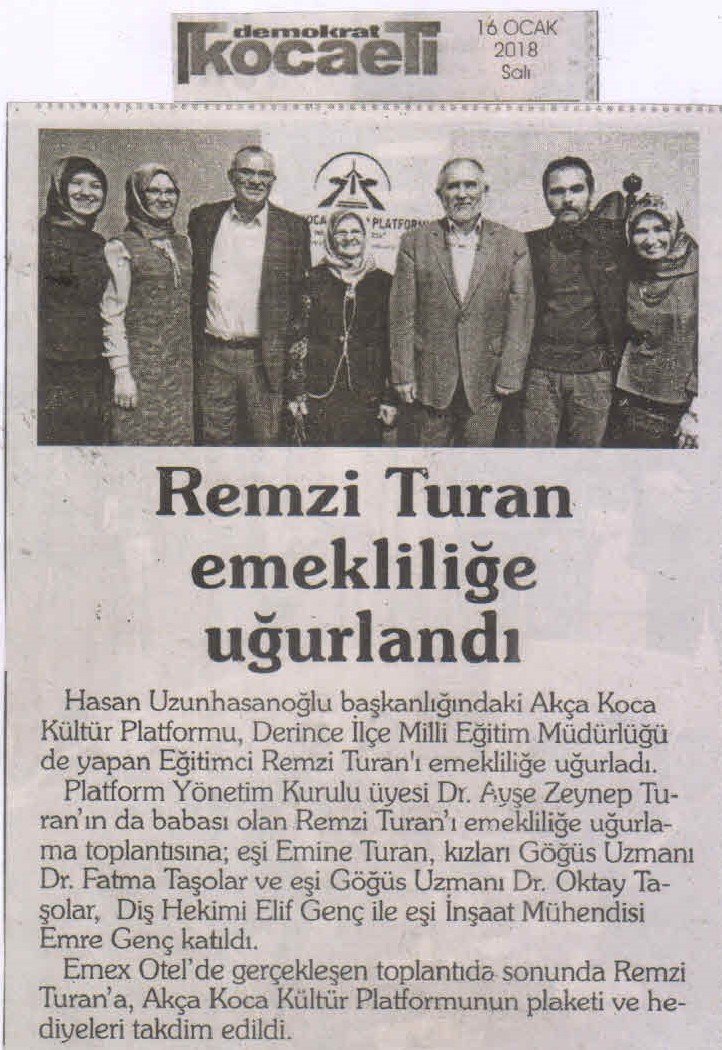 demokrat kocaeli

16 OCAK 2018 Salı

Remzi Turan emekliliğe uğurlandı

Hasan Uzunhasanoğlu başkanlığındaki Akça Koca Kültür Platformu, Derince İlçe Milli Eğitim Müdürlüğü de yapan Eğitimci Remzi Turan'ı emekliliğe uğurladı.

Platform Yönetim Kurulu üyesi Dr. Ayşe Zeynep Turan'ın da babası olan Remzi Turan'ı emekliliğe uğurlama toplantısına; eşi Emine Turan, kızları Göğüs Uzmanı Dr. Fatma Taşolar ve eşi Göğüs Uzmanı Dr. Oktay Taşolar, Diş Hekimi Elif Genç ile eşi İnşaat Mühendisi Emre Genç katıldı.

Emex Otel'de gerçekleşen toplantıda sonunda Remzi Turan'a, Akça Koca Kültür Platformunun plaketi ve hediyeleri takdim edildi.